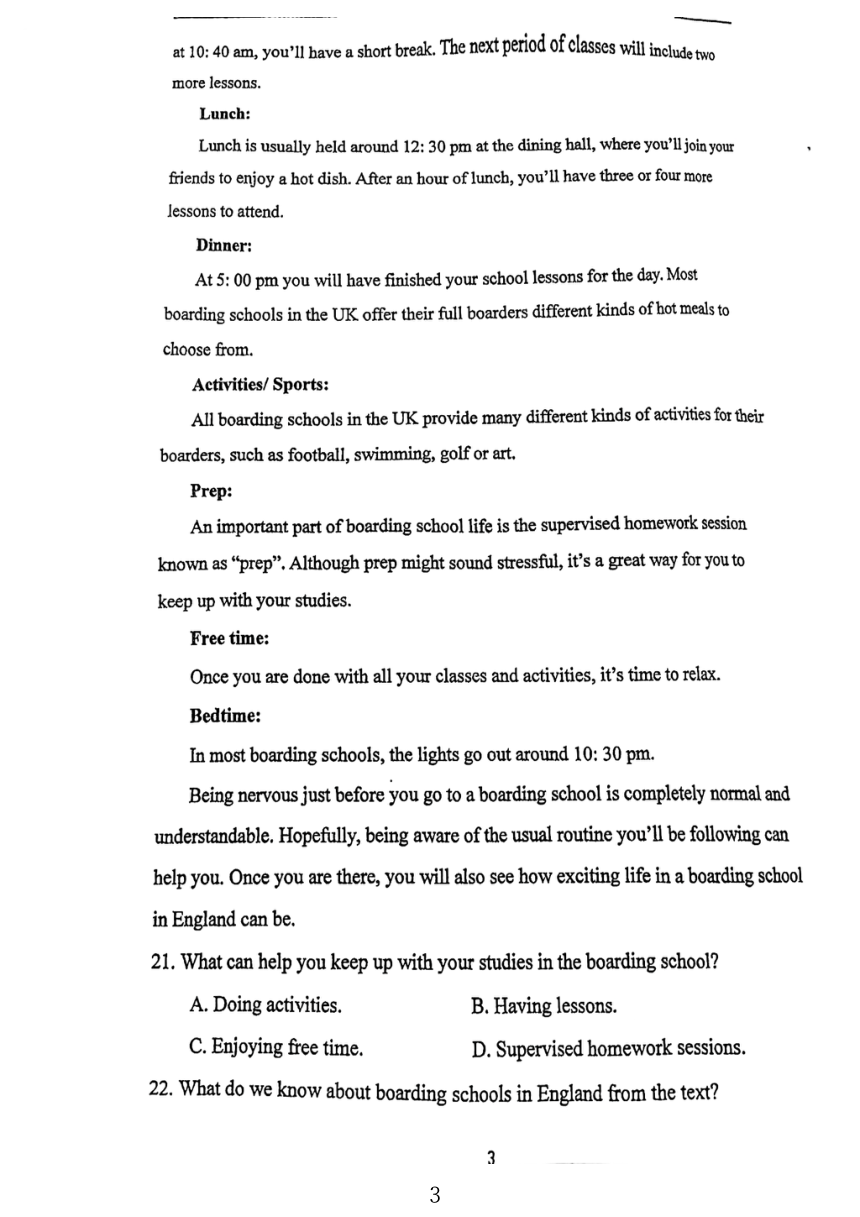 at 10: 40 am, you'll have a short break. The next period of classes will include two more lessons.

Lunch:

Lunch is usually held around 12: 30 pm at the dining hall, where you'll join your friends to enjoy a hot dish. After an hour of lunch, you'll have three or four more lessons to attend.

Dinner:

At 5: 00 pm you will have finished your school lessons for the day. Most boarding schools in the UK offer their full boarders different kinds of hot meals to choose from.

Activities/ Sports:

All boarding schools in the UK provide many different kinds of activities for their boarders, such as football, swimming, golf or art.

Prep:

An important part of boarding school life is the supervised homework session known as "prep". Although prep might sound stressful, it's a great way for you to keep up with your studies.

Free time:

Once you are done with all your classes and activities, it's time to relax.

Bedtime:

In most boarding schools, the lights go out around 10: 30 pm.

Being nervous just before you go to a boarding school is completely normal and understandable. Hopefully, being aware of the usual routine you'll be following can help you. Once you are there, you will also see how exciting life in a boarding school in England can be.

21. What can help you keep up with your studies in the boarding school?

A. Doing activities.
B. Having lessons.
C. Enjoying free time.
D. Supervised homework sessions.

22. What do we know about boarding schools in England from the text?

3

3